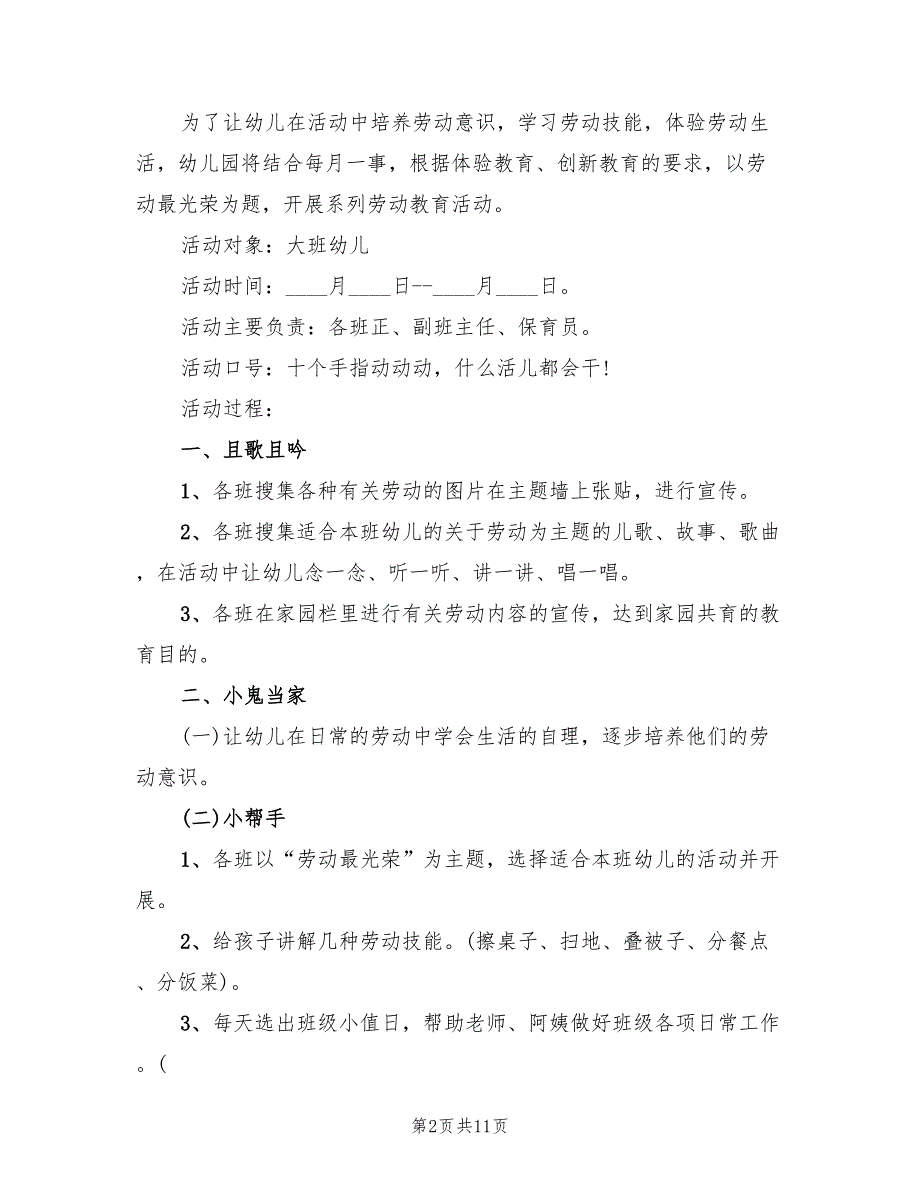 为了让幼儿在活动中培养劳动意识，学习劳动技能，体验劳动生活，幼儿园将结合每月一事，根据体验教育、创新教育的要求，以劳动最光荣为题，开展系列劳动教育活动。

活动对象：大班幼儿

活动时间：____月____日--____月____日。

活动主要负责：各班正、副班主任、保育员。

活动口号：十个手指动动动，什么活儿都会干!

活动过程：

一、且歌且吟

1、各班搜集各种有关劳动的图片在主题墙上张贴，进行宣传。

2、各班搜集适合本班幼儿的关于劳动为主题的儿歌、故事、歌曲，在活动中让幼儿念一念、听一听、讲一讲、唱一唱。

3、各班在家园栏里进行有关劳动内容的宣传，达到家园共育的教育目的。

二、小鬼当家

(一)让幼儿在日常的劳动中学会生活的自理，逐步培养他们的劳动意识。

(二)小帮手

1、各班以“劳动最光荣”为主题，选择适合本班幼儿的活动并开展。

2、给孩子讲解几种劳动技能。(擦桌子、扫地、叠被子、分餐点、分饭菜)。

3、每天选出班级小值日，帮助老师、阿姨做好班级各项日常工作。(

第2页 共11页